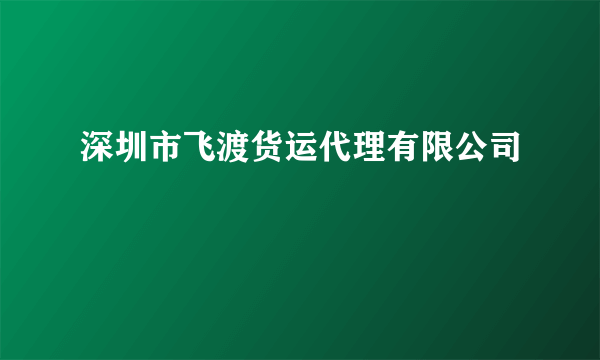 深圳市飞渡货运代理有限公司